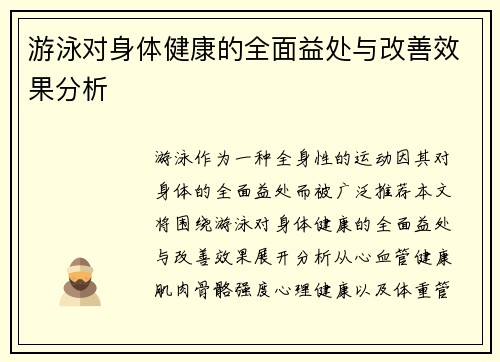 游泳对身体健康的全面益处与改善效果分析

游泳作为一种全身性的运动因其对身体的全面益处而被广泛推荐本文将围绕游泳对身体健康的全面益处与改善效果展开分析从心血管健康肌肉骨骼强度心理健康以及体重管